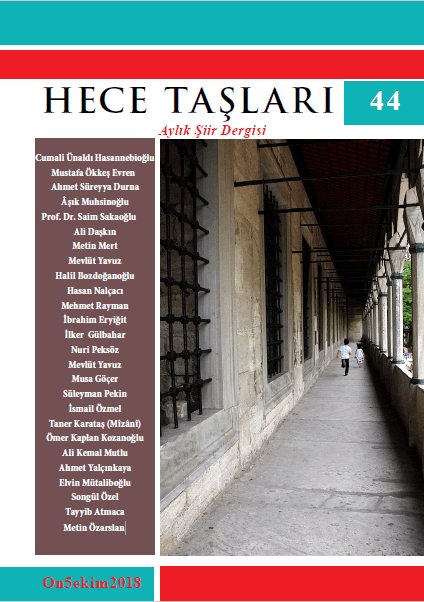 HECE TAŞLARI

44

Aylık Şiir Dergisi

Cumali Ünaldı Hasannebioğlu
Mustafa Ökkeş Evren
Ahmet Süreyya Durna
Âşık Muhsinoğlu
Prof. Dr. Saim Sakaoğlu
Ali Daşkın
Metin Mert
Mevlüt Yavuz
Halil Bozdoğanoğlu
Hasan Nalçacı
Mehmet Rayman
İbrahim Eryiğit
İlker Gülbahar
Nuri Peksöz
Mevlüt Yavuz
Musa Göçer
Süleyman Pekin
İsmail Özmel
Taner Karataş (Mîzânî)
Ömer Kaplan Kozanoğlu
Ali Kemal Mutlu
Ahmet Yalçınkaya
Elvin Mütaliboğlu
Songül Özel
Tayyib Atmaca
Metin Özarslan

On5ekim2018